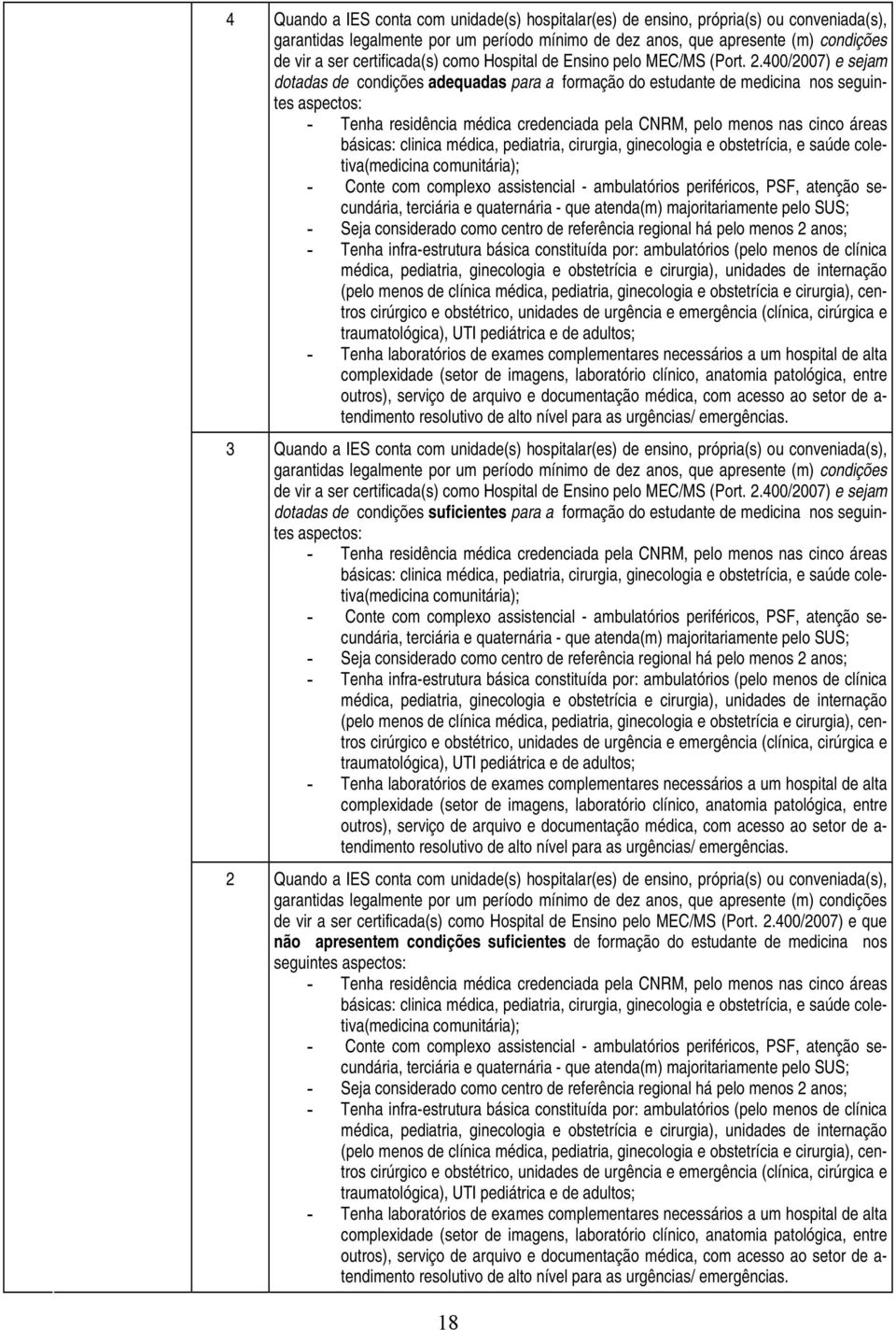 4 Quando a IES conta com unidade(s) hospitalar(es) de ensino, própria(s) ou conveniada(s), garantidas legalmente por um período mínimo de dez anos, que apresente (m) condições de vir a ser certificada(s) como Hospital de Ensino pelo MEC/MS (Port. 2.400/2007) e sejam dotadas de condições adequadas para a formação do estudante de medicina nos seguintes aspectos:
- Tenha residência médica credenciada pela CNRM, pelo menos nas cinco áreas básicas: clinica médica, pediatria, cirurgia, ginecologia e obstetrícia, e saúde coletiva(medicina comunitária);
- Conte com complexo assistencial - ambulatórios periféricos, PSF, atenção secundária, terciária e quaternária - que atenda(m) majoritariamente pelo SUS;
- Seja considerado como centro de referência regional há pelo menos 2 anos;
- Tenha infra-estrutura básica constituída por: ambulatórios (pelo menos de clínica médica, pediatria, ginecologia e obstetrícia e cirurgia), unidades de internação (pelo menos de clínica médica, pediatria, ginecologia e obstetrícia e cirurgia), centros cirúrgico e obstétrico, unidades de urgência e emergência (clínica, cirúrgica e traumatológica), UTI pediátrica e de adultos;
- Tenha laboratórios de exames complementares necessários a um hospital de alta complexidade (setor de imagens, laboratório clínico, anatomia patológica, entre outros), serviço de arquivo e documentação médica, com acesso ao setor de atendimento resolutivo de alto nível para as urgências/ emergências.

3 Quando a IES conta com unidade(s) hospitalar(es) de ensino, própria(s) ou conveniada(s), garantidas legalmente por um período mínimo de dez anos, que apresente (m) condições de vir a ser certificada(s) como Hospital de Ensino pelo MEC/MS (Port. 2.400/2007) e sejam dotadas de condições suficientes para a formação do estudante de medicina nos seguintes aspectos:
- Tenha residência médica credenciada pela CNRM, pelo menos nas cinco áreas básicas: clinica médica, pediatria, cirurgia, ginecologia e obstetrícia, e saúde coletiva(medicina comunitária);
- Conte com complexo assistencial - ambulatórios periféricos, PSF, atenção secundária, terciária e quaternária - que atenda(m) majoritariamente pelo SUS;
- Seja considerado como centro de referência regional há pelo menos 2 anos;
- Tenha infra-estrutura básica constituída por: ambulatórios (pelo menos de clínica médica, pediatria, ginecologia e obstetrícia e cirurgia), unidades de internação (pelo menos de clínica médica, pediatria, ginecologia e obstetrícia e cirurgia), centros cirúrgico e obstétrico, unidades de urgência e emergência (clínica, cirúrgica e traumatológica), UTI pediátrica e de adultos;
- Tenha laboratórios de exames complementares necessários a um hospital de alta complexidade (setor de imagens, laboratório clínico, anatomia patológica, entre outros), serviço de arquivo e documentação médica, com acesso ao setor de atendimento resolutivo de alto nível para as urgências/ emergências.

2 Quando a IES conta com unidade(s) hospitalar(es) de ensino, própria(s) ou conveniada(s), garantidas legalmente por um período mínimo de dez anos, que apresente (m) condições de vir a ser certificada(s) como Hospital de Ensino pelo MEC/MS (Port. 2.400/2007) e que não apresentem condições suficientes de formação do estudante de medicina nos seguintes aspectos:
- Tenha residência médica credenciada pela CNRM, pelo menos nas cinco áreas básicas: clinica médica, pediatria, cirurgia, ginecologia e obstetrícia, e saúde coletiva(medicina comunitária);
- Conte com complexo assistencial - ambulatórios periféricos, PSF, atenção secundária, terciária e quaternária - que atenda(m) majoritariamente pelo SUS;
- Seja considerado como centro de referência regional há pelo menos 2 anos;
- Tenha infra-estrutura básica constituída por: ambulatórios (pelo menos de clínica médica, pediatria, ginecologia e obstetrícia e cirurgia), unidades de internação (pelo menos de clínica médica, pediatria, ginecologia e obstetrícia e cirurgia), centros cirúrgico e obstétrico, unidades de urgência e emergência (clínica, cirúrgica e traumatológica), UTI pediátrica e de adultos;
- Tenha laboratórios de exames complementares necessários a um hospital de alta complexidade (setor de imagens, laboratório clínico, anatomia patológica, entre outros), serviço de arquivo e documentação médica, com acesso ao setor de atendimento resolutivo de alto nível para as urgências/ emergências.

18